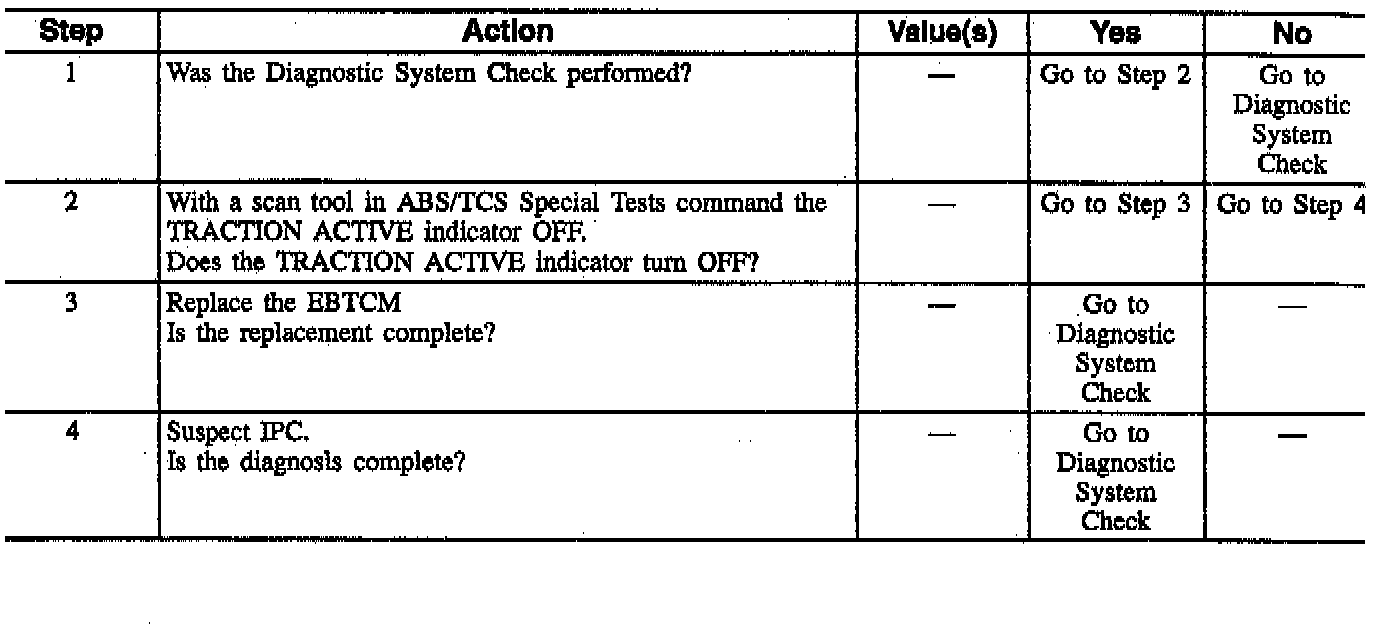 | Step | Action | Value(s) | Yes | No |
|---|---|---|---|---|
| 1 | Was the Diagnostic System Check performed? | — | Go to Step 2 | Go to Diagnostic System Check |
| 2 | With a scan tool in ABS/TCS Special Tests command the TRACTION ACTIVE indicator OFF. Does the TRACTION ACTIVE indicator turn OFF? | — | Go to Step 3 | Go to Step 4 |
| 3 | Replace the EBTCM Is the replacement complete? | — | Go to Diagnostic System Check | — |
| 4 | Suspect IPC. Is the diagnosis complete? | — | Go to Diagnostic System Check | — |